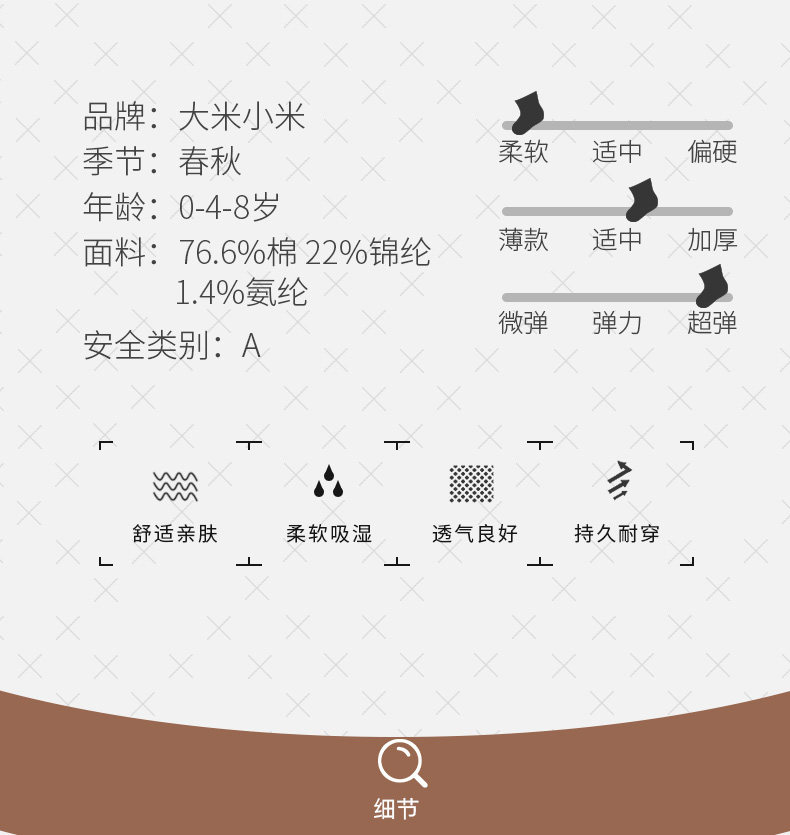 品牌：大米小米
季节：春秋
年龄：0-4-8岁
面料：76.6%棉 22%锦纶 1.4%氨纶
安全类别：A

柔软 适中 偏硬
薄款 适中 加厚
微弹 弹力 超弹

舒适亲肤
柔软吸湿
透气良好
持久耐穿

细节